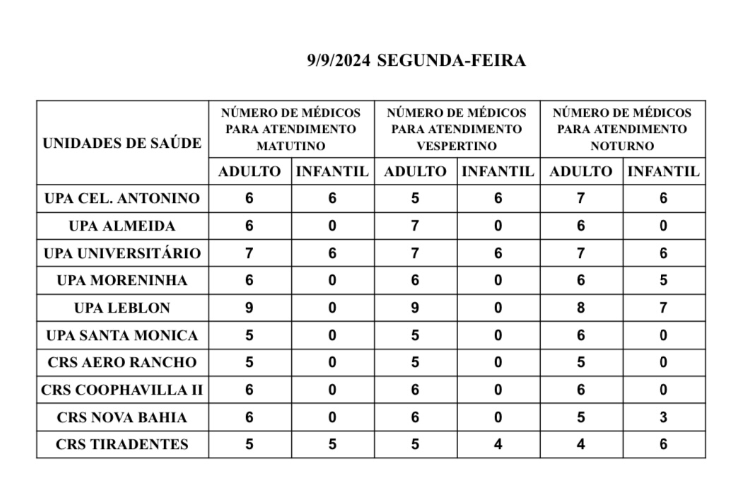 9/9/2024 SEGUNDA-FEIRA

| UNIDADES DE SAÚDE | NÚMERO DE MÉDICOS PARA ATENDIMENTO MATUTINO | | NÚMERO DE MÉDICOS PARA ATENDIMENTO VESPERTINO | | NÚMERO DE MÉDICOS PARA ATENDIMENTO NOTURNO | |
|---|---|---|---|---|---|---|
| | ADULTO | INFANTIL | ADULTO | INFANTIL | ADULTO | INFANTIL |
| UPA CEL. ANTONINO | 6 | 6 | 5 | 6 | 7 | 6 |
| UPA ALMEIDA | 6 | 0 | 7 | 0 | 6 | 0 |
| UPA UNIVERSITÁRIO | 7 | 6 | 7 | 6 | 7 | 6 |
| UPA MORENINHA | 6 | 0 | 6 | 0 | 6 | 5 |
| UPA LEBLON | 9 | 0 | 9 | 0 | 8 | 7 |
| UPA SANTA MONICA | 5 | 0 | 5 | 0 | 6 | 0 |
| CRS AERO RANCHO | 5 | 0 | 5 | 0 | 5 | 0 |
| CRS COOPHAVILLA II | 6 | 0 | 6 | 0 | 6 | 0 |
| CRS NOVA BAHIA | 6 | 0 | 6 | 0 | 5 | 3 |
| CRS TIRADENTES | 5 | 5 | 5 | 4 | 4 | 6 |